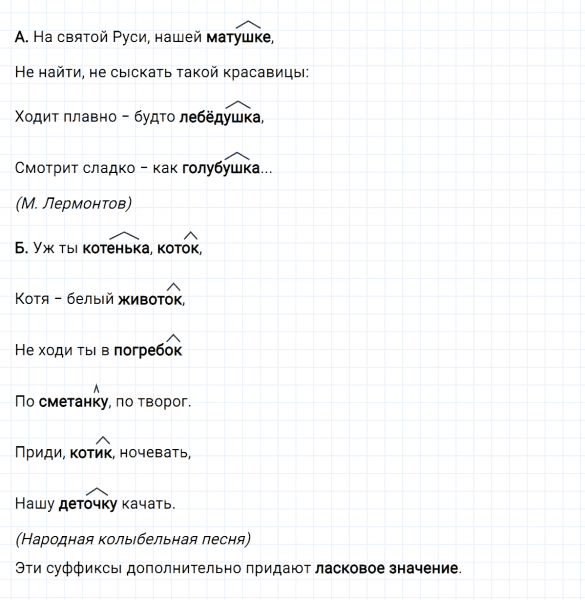 А. На святой Руси, нашей матушке,

Не найти, не сыскать такой красавицы:

Ходит плавно – будто лебёдушка,

Смотрит сладко – как голубушка...

(М. Лермонтов)

Б. Уж ты котенька, коток,

Котя – белый животок,

Не ходи ты в погребок

По сметанку, по творог.

Приди, котик, ночевать,

Нашу деточку качать.

(Народная колыбельная песня)

Эти суффиксы дополнительно придают ласковое значение.